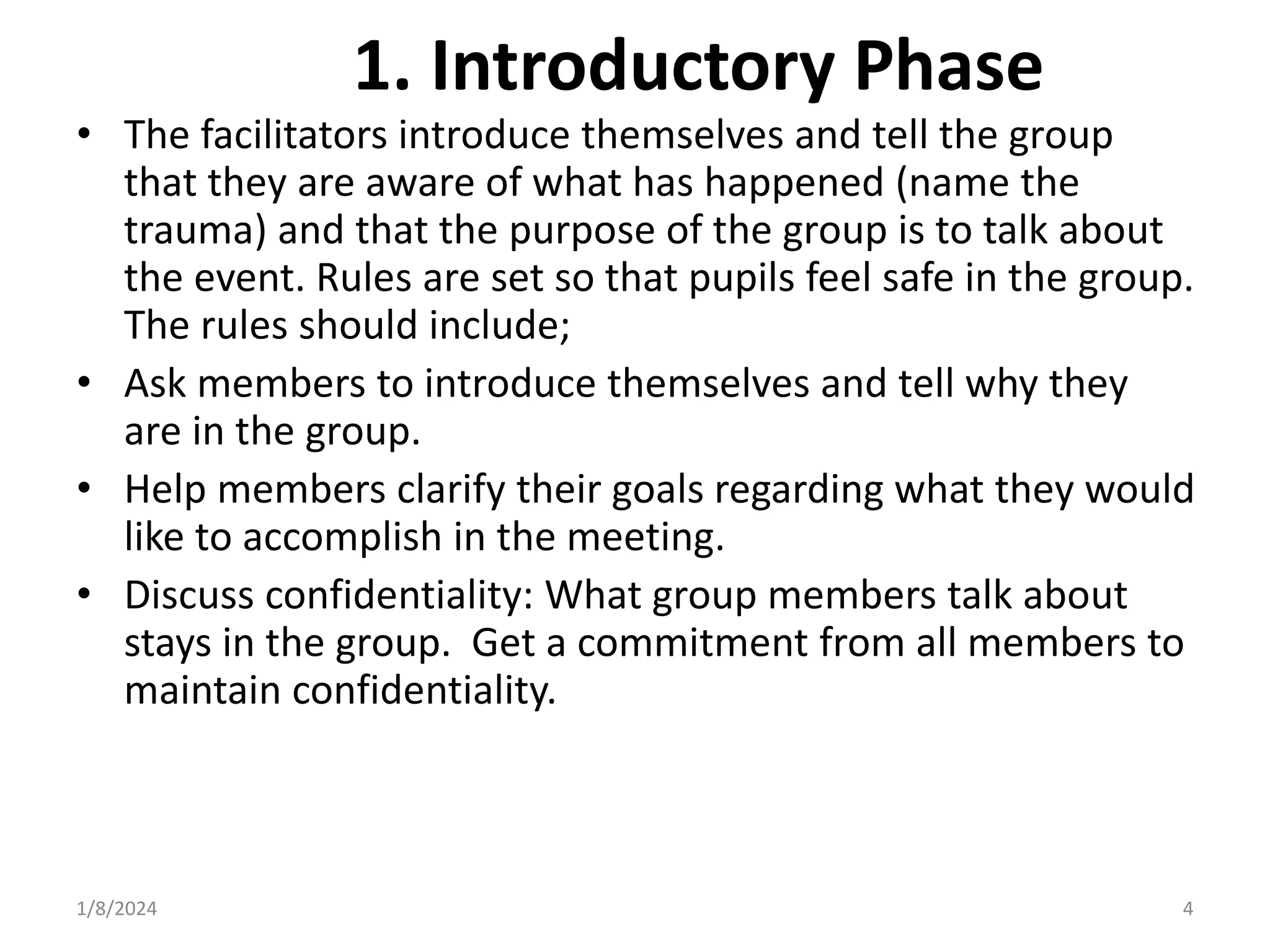 1. Introductory Phase

• The facilitators introduce themselves and tell the group that they are aware of what has happened (name the trauma) and that the purpose of the group is to talk about the event. Rules are set so that pupils feel safe in the group. The rules should include;
• Ask members to introduce themselves and tell why they are in the group.
• Help members clarify their goals regarding what they would like to accomplish in the meeting.
• Discuss confidentiality: What group members talk about stays in the group.  Get a commitment from all members to maintain confidentiality.

1/8/2024

4